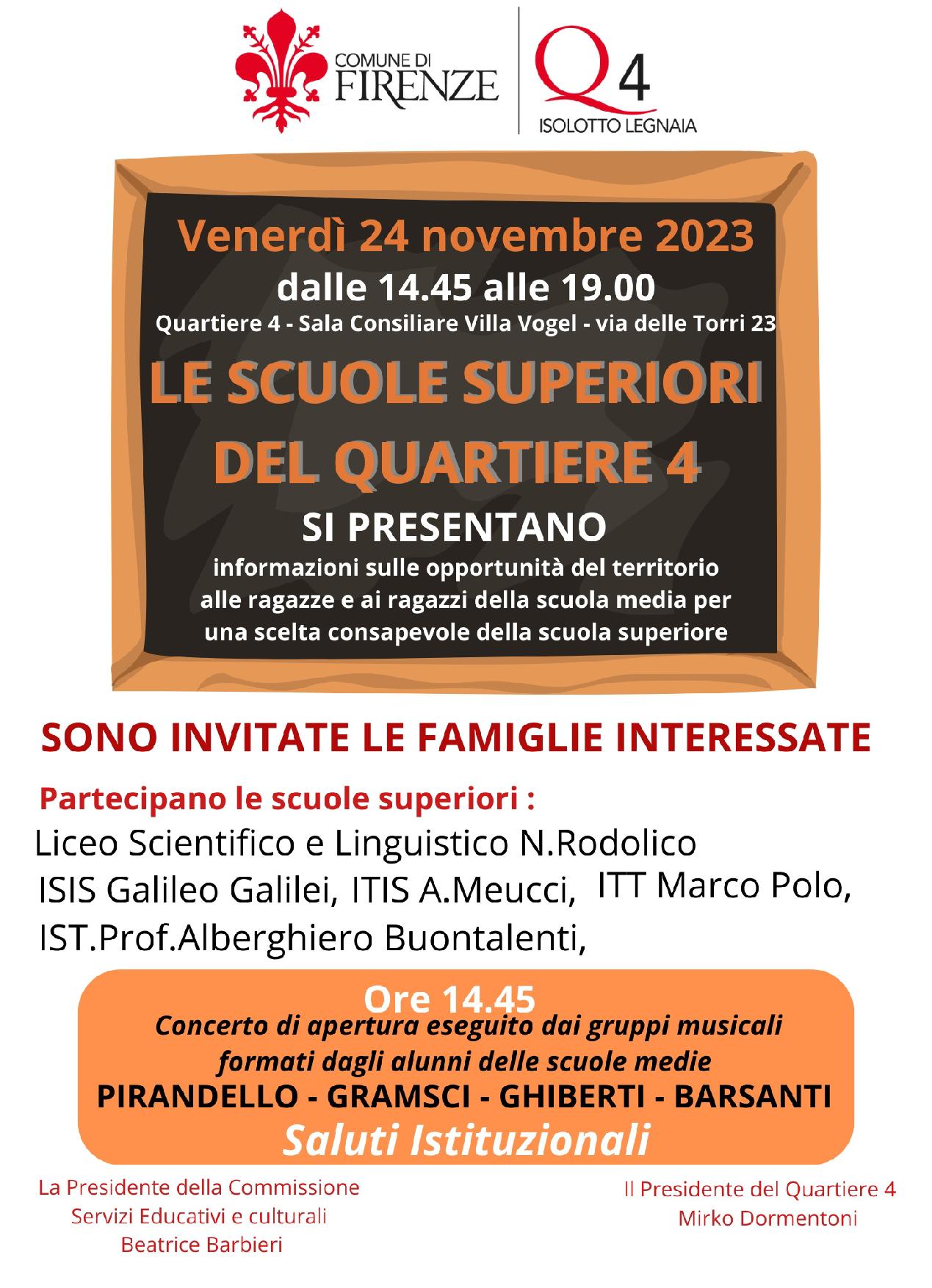 COMUNE DI FIRENZE

Q4
ISOLOTTO LEGNAIA

Venerdì 24 novembre 2023
dalle 14.45 alle 19.00
Quartiere 4 - Sala Consiliare Villa Vogel - via delle Torri 23

LE SCUOLE SUPERIORI DEL QUARTIERE 4
SI PRESENTANO
informazioni sulle opportunità del territorio alle ragazze e ai ragazzi della scuola media per una scelta consapevole della scuola superiore

SONO INVITATE LE FAMIGLIE INTERESSATE

Partecipano le scuole superiori :
Liceo Scientifico e Linguistico N.Rodolico
ISIS Galileo Galilei, ITIS A.Meucci, ITT Marco Polo,
IST.Prof.Alberghiero Buontalenti,

Ore 14.45
Concerto di apertura eseguito dai gruppi musicali formati dagli alunni delle scuole medie
PIRANDELLO - GRAMSCI - GHIBERTI - BARSANTI
Saluti Istituzionali

La Presidente della Commissione
Servizi Educativi e culturali
Beatrice Barbieri

Il Presidente del Quartiere 4
Mirko Dormentoni